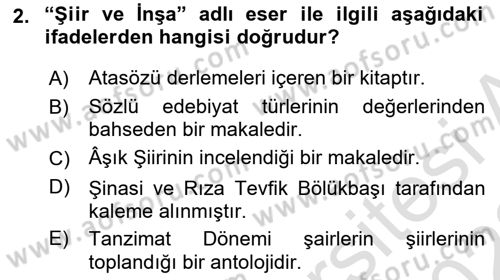 2. “Şiir ve İnşa” adlı eser ile ilgili aşağıdaki ifadelerden hangisi doğrudur?

A) Atasözü derlemeleri içeren bir kitaptır.

B) Sözlü edebiyat türlerinin değerlerinden bahseden bir makaledir.

C) Âşık Şiirinin incelendiği bir makaledir.

D) Şinasi ve Rıza Tevfik Bölükbaşı tarafından kaleme alınmıştır.

E) Tanzimat Dönemi şairlerin şiirlerinin toplandığı bir antolojidir.

www.aofsoru.com